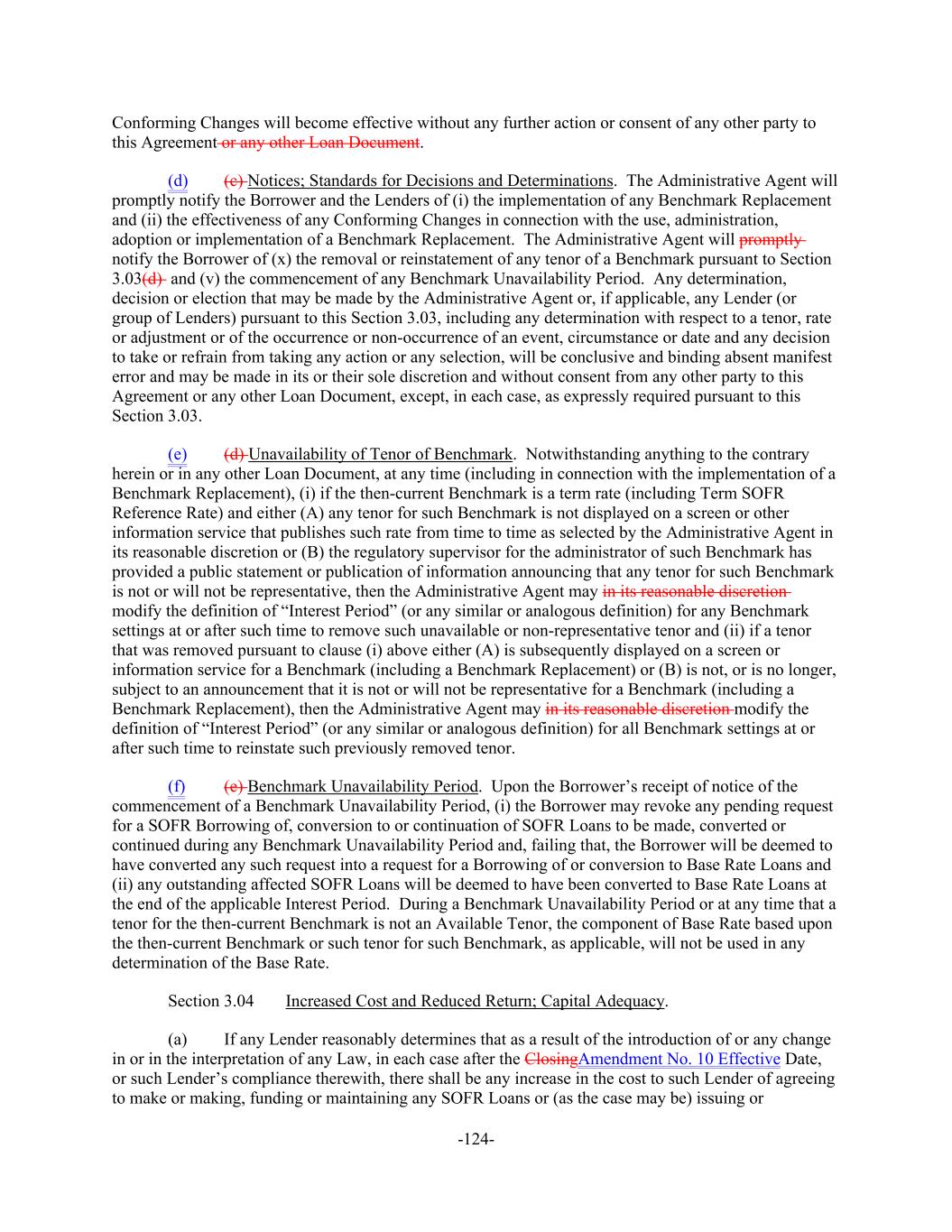 Conforming Changes will become effective without any further action or consent of any other party to this Agreement or any other Loan Document.

(d) (c) Notices; Standards for Decisions and Determinations. The Administrative Agent will promptly notify the Borrower and the Lenders of (i) the implementation of any Benchmark Replacement and (ii) the effectiveness of any Conforming Changes in connection with the use, administration, adoption or implementation of a Benchmark Replacement. The Administrative Agent will promptly notify the Borrower of (x) the removal or reinstatement of any tenor of a Benchmark pursuant to Section 3.03(d) and (v) the commencement of any Benchmark Unavailability Period. Any determination, decision or election that may be made by the Administrative Agent or, if applicable, any Lender (or group of Lenders) pursuant to this Section 3.03, including any determination with respect to a tenor, rate or adjustment or of the occurrence or non-occurrence of an event, circumstance or date and any decision to take or refrain from taking any action or any selection, will be conclusive and binding absent manifest error and may be made in its or their sole discretion and without consent from any other party to this Agreement or any other Loan Document, except, in each case, as expressly required pursuant to this Section 3.03.

(e) (d) Unavailability of Tenor of Benchmark. Notwithstanding anything to the contrary herein or in any other Loan Document, at any time (including in connection with the implementation of a Benchmark Replacement), (i) if the then-current Benchmark is a term rate (including Term SOFR Reference Rate) and either (A) any tenor for such Benchmark is not displayed on a screen or other information service that publishes such rate from time to time as selected by the Administrative Agent in its reasonable discretion or (B) the regulatory supervisor for the administrator of such Benchmark has provided a public statement or publication of information announcing that any tenor for such Benchmark is not or will not be representative, then the Administrative Agent may in its reasonable discretion modify the definition of “Interest Period” (or any similar or analogous definition) for any Benchmark settings at or after such time to remove such unavailable or non-representative tenor and (ii) if a tenor that was removed pursuant to clause (i) above either (A) is subsequently displayed on a screen or information service for a Benchmark (including a Benchmark Replacement) or (B) is not, or is no longer, subject to an announcement that it is not or will not be representative for a Benchmark (including a Benchmark Replacement), then the Administrative Agent may in its reasonable discretion modify the definition of “Interest Period” (or any similar or analogous definition) for all Benchmark settings at or after such time to reinstate such previously removed tenor.

(f) (e) Benchmark Unavailability Period. Upon the Borrower’s receipt of notice of the commencement of a Benchmark Unavailability Period, (i) the Borrower may revoke any pending request for a SOFR Borrowing of, conversion to or continuation of SOFR Loans to be made, converted or continued during any Benchmark Unavailability Period and, failing that, the Borrower will be deemed to have converted any such request into a request for a Borrowing of or conversion to Base Rate Loans and (ii) any outstanding affected SOFR Loans will be deemed to have been converted to Base Rate Loans at the end of the applicable Interest Period. During a Benchmark Unavailability Period or at any time that a tenor for the then-current Benchmark is not an Available Tenor, the component of Base Rate based upon the then-current Benchmark or such tenor for such Benchmark, as applicable, will not be used in any determination of the Base Rate.

Section 3.04 Increased Cost and Reduced Return; Capital Adequacy.

(a) If any Lender reasonably determines that as a result of the introduction of or any change in or in the interpretation of any Law, in each case after the ClosingAmendment No. 10 Effective Date, or such Lender’s compliance therewith, there shall be any increase in the cost to such Lender of agreeing to make or making, funding or maintaining any SOFR Loans or (as the case may be) issuing or

-124-